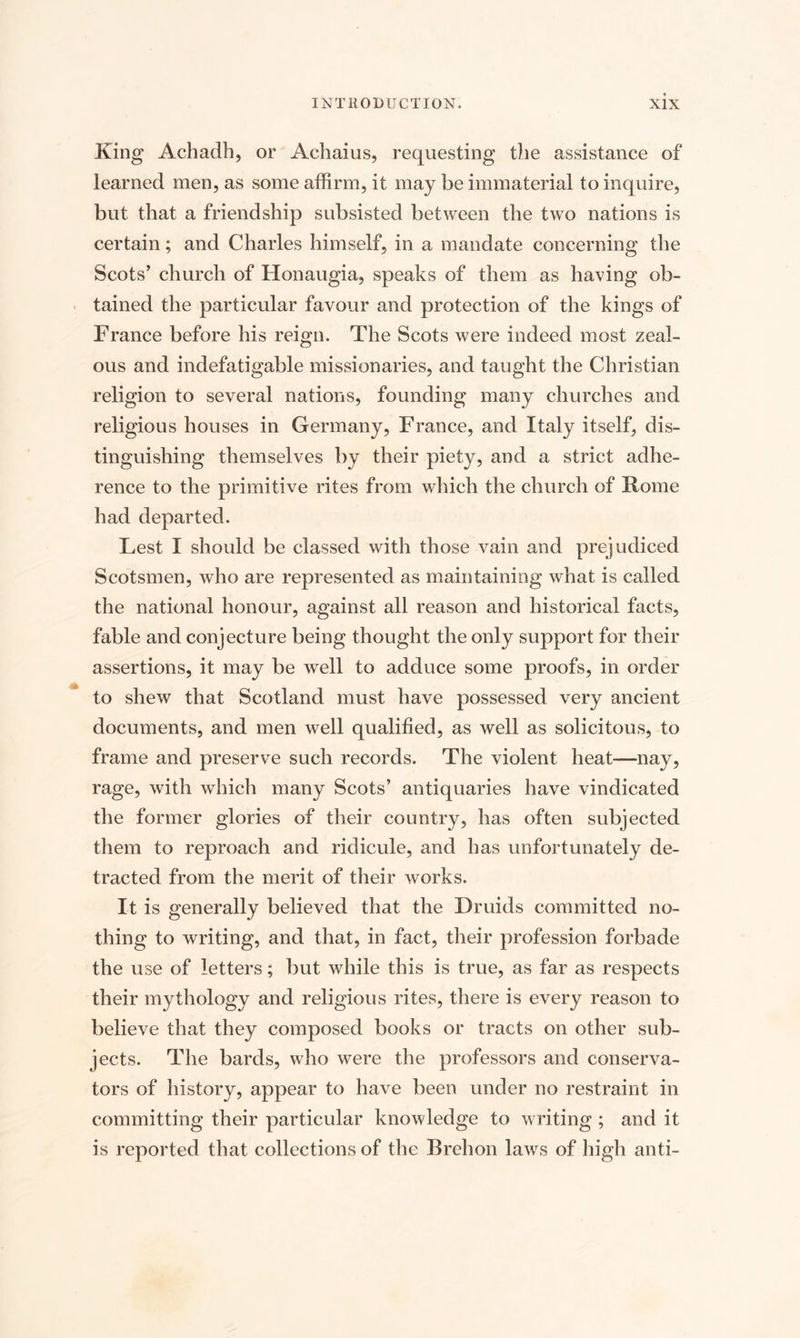 INTRODUCTION. xix

King Achadh, or Achaius, requesting the assistance of learned men, as some affirm, it may be immaterial to inquire, but that a friendship subsisted between the two nations is certain; and Charles himself, in a mandate concerning the Scots' church of Honaugia, speaks of them as having obtained the particular favour and protection of the kings of France before his reign. The Scots were indeed most zealous and indefatigable missionaries, and taught the Christian religion to several nations, founding many churches and religious houses in Germany, France, and Italy itself, distinguishing themselves by their piety, and a strict adherence to the primitive rites from which the church of Rome had departed.

Lest I should be classed with those vain and prejudiced Scotsmen, who are represented as maintaining what is called the national honour, against all reason and historical facts, fable and conjecture being thought the only support for their assertions, it may be well to adduce some proofs, in order to shew that Scotland must have possessed very ancient documents, and men well qualified, as well as solicitous, to frame and preserve such records. The violent heat—nay, rage, with which many Scots' antiquaries have vindicated the former glories of their country, has often subjected them to reproach and ridicule, and has unfortunately detracted from the merit of their works.

It is generally believed that the Druids committed nothing to writing, and that, in fact, their profession forbade the use of letters; but while this is true, as far as respects their mythology and religious rites, there is every reason to believe that they composed books or tracts on other subjects. The bards, who were the professors and conservators of history, appear to have been under no restraint in committing their particular knowledge to writing; and it is reported that collections of the Brehon laws of high anti-